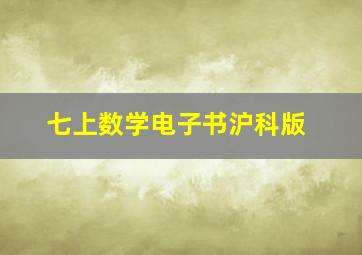 七上数学电子书沪科版